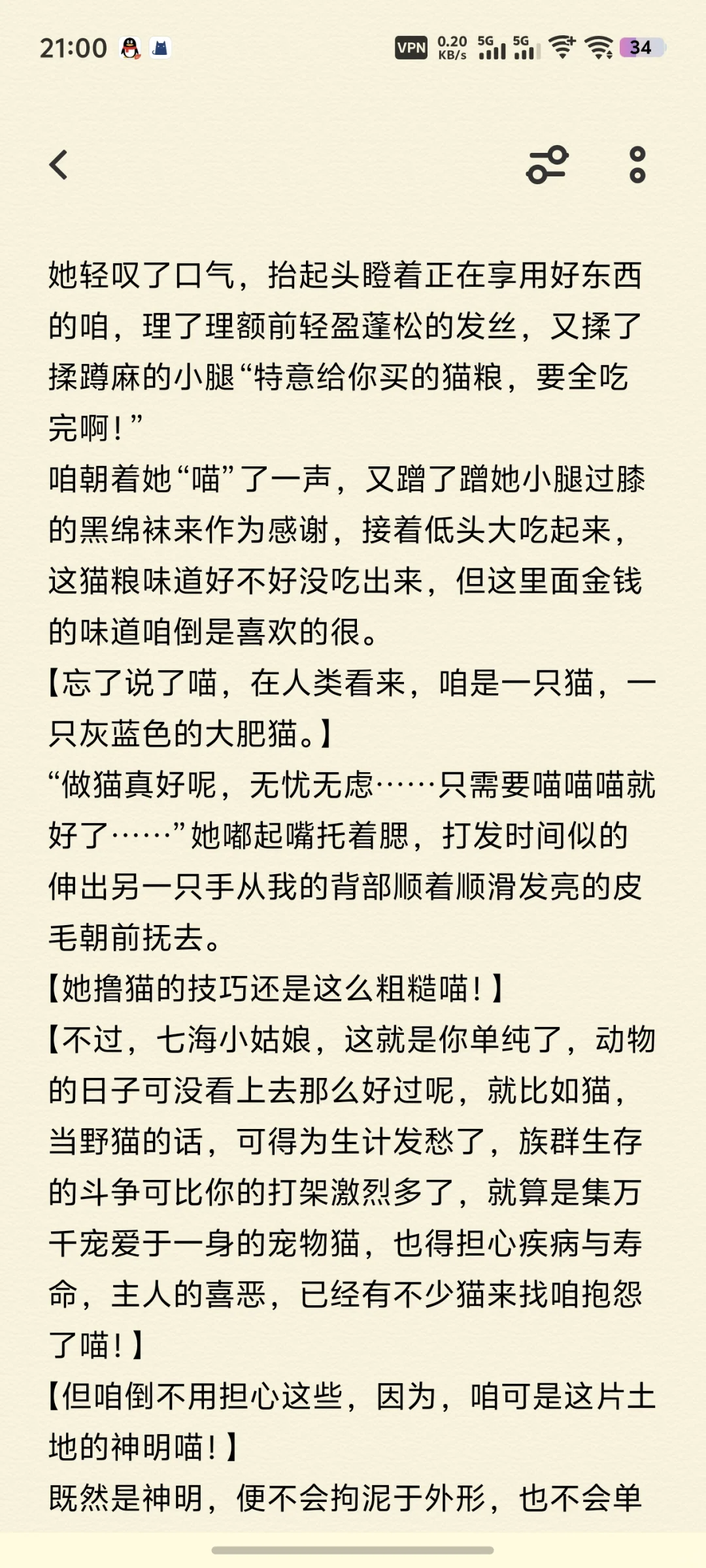 21:00 VPN 0.20 KB/s 5G 5G 34

她轻叹了口气，抬起头瞪着正在享用好东西的咱，理了理额前轻盈蓬松的发丝，又揉了揉蹲麻的小腿“特意给你买的猫粮，要全吃完啊！”
咱朝着她“喵”了一声，又蹭了蹭她小腿过膝的黑绵袜来作为感谢，接着低头大吃起来，这猫粮味道好不好没吃出来，但这里面金钱的味道咱倒是喜欢的很。
【忘了说了喵，在人类看来，咱是一只猫，一只灰蓝色的大肥猫。】
“做猫真好呢，无忧无虑……只需要喵喵喵就好了……”她嘟起嘴托着腮，打发时间似的伸出另一只手从我的背部顺着顺滑发亮的皮毛朝前抚去。
【她撸猫的技巧还是这么粗糙喵！】
【不过，七海小姑娘，这就是你单纯了，动物的日子可没看上去那么好过呢，就比如猫，当野猫的话，可得为生计发愁了，族群生存的斗争可比你的打架激烈多了，就算是集万千宠爱于一身的宠物猫，也得担心疾病与寿命，主人的喜恶，已经有不少猫来找咱抱怨了喵！】
【但咱倒不用担心这些，因为，咱可是这片土地的神明喵！】
既然是神明，便不会拘泥于外形，也不会单